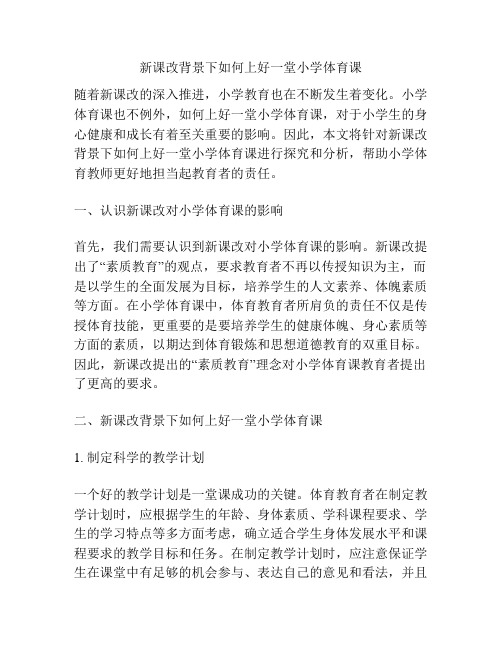 新课改背景下如何上好一堂小学体育课

随着新课改的深入推进，小学教育也在不断发生着变化。小学体育课也不例外，如何上好一堂小学体育课，对于小学生的身心健康和成长有着至关重要的影响。因此，本文将针对新课改背景下如何上好一堂小学体育课进行探究和分析，帮助小学体育教师更好地担当起教育者的责任。

一、认识新课改对小学体育课的影响

首先，我们需要认识到新课改对小学体育课的影响。新课改提出了“素质教育”的观点，要求教育者不再以传授知识为主，而是以学生的全面发展为目标，培养学生的人文素养、体魄素质等方面。在小学体育课中，体育教育者所肩负的责任不仅是传授体育技能，更重要的是要培养学生的健康体魄、身心素质等方面的素质，以期达到体育锻炼和思想道德教育的双重目标。因此，新课改提出的“素质教育”理念对小学体育课教育者提出了更高的要求。

二、新课改背景下如何上好一堂小学体育课

1. 制定科学的教学计划

一个好的教学计划是一堂课成功的关键。体育教育者在制定教学计划时，应根据学生的年龄、身体素质、学科课程要求、学生的学习特点等多方面考虑，确立适合学生身体发展水平和课程要求的教学目标和任务。在制定教学计划时，应注意保证学生在课堂中有足够的机会参与、表达自己的意见和看法，并且